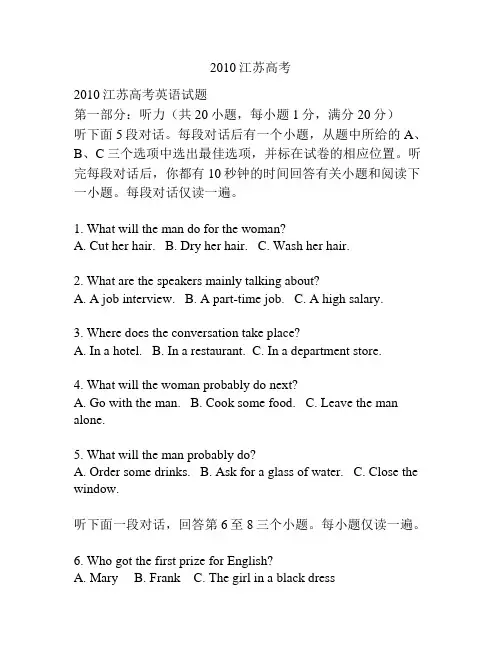 2010 江苏高考

2010 江苏高考英语试题
第一部分：听力（共 20 小题，每小题 1 分，满分 20 分）
听下面 5 段对话。每段对话后有一个小题，从题中所给的 A、B、C 三个选项中选出最佳选项，并标在试卷的相应位置。听完每段对话后，你都有 10 秒钟的时间回答有关小题和阅读下一小题。每段对话仅读一遍。

1. What will the man do for the woman?
A. Cut her hair. B. Dry her hair. C. Wash her hair.

2. What are the speakers mainly talking about?
A. A job interview. B. A part-time job. C. A high salary.

3. Where does the conversation take place?
A. In a hotel. B. In a restaurant. C. In a department store.

4. What will the woman probably do next?
A. Go with the man. B. Cook some food. C. Leave the man alone.

5. What will the man probably do?
A. Order some drinks. B. Ask for a glass of water. C. Close the window.

听下面一段对话，回答第 6 至 8 三个小题。每小题仅读一遍。

6. Who got the first prize for English?
A. Mary B. Frank C. The girl in a black dress